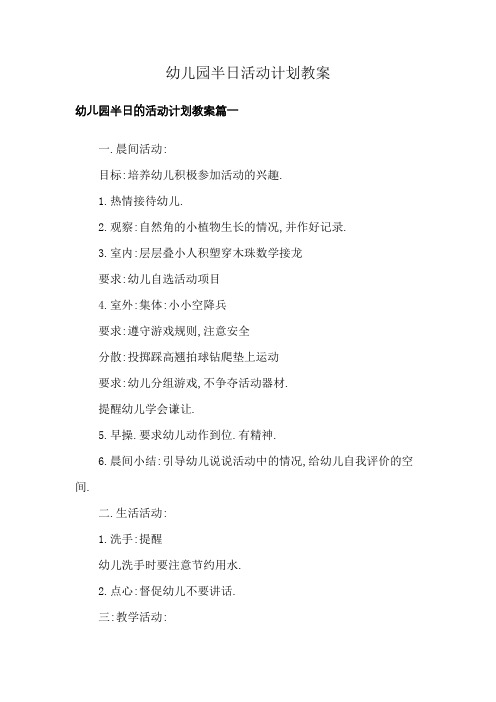 幼儿园半日活动计划教案

幼儿园半日的活动计划教案篇一

一.晨间活动:

目标:培养幼儿积极参加活动的兴趣.

1.热情接待幼儿.

2.观察:自然角的小植物生长的情况,并作好记录.

3.室内:层层叠小人积塑穿木珠数学接龙

要求:幼儿自选活动项目

4.室外:集体:小小空降兵

要求:遵守游戏规则,注意安全

分散:投掷踩高翘拍球钻爬垫上运动

要求:幼儿分组游戏,不争夺活动器材.

提醒幼儿学会谦让.

5.早操.要求幼儿动作到位.有精神.

6.晨间小结:引导幼儿说说活动中的情况,给幼儿自我评价的空间.

二.生活活动:

1.洗手:提醒

幼儿洗手时要注意节约用水.

2.点心:督促幼儿不要讲话.

三:教学活动: